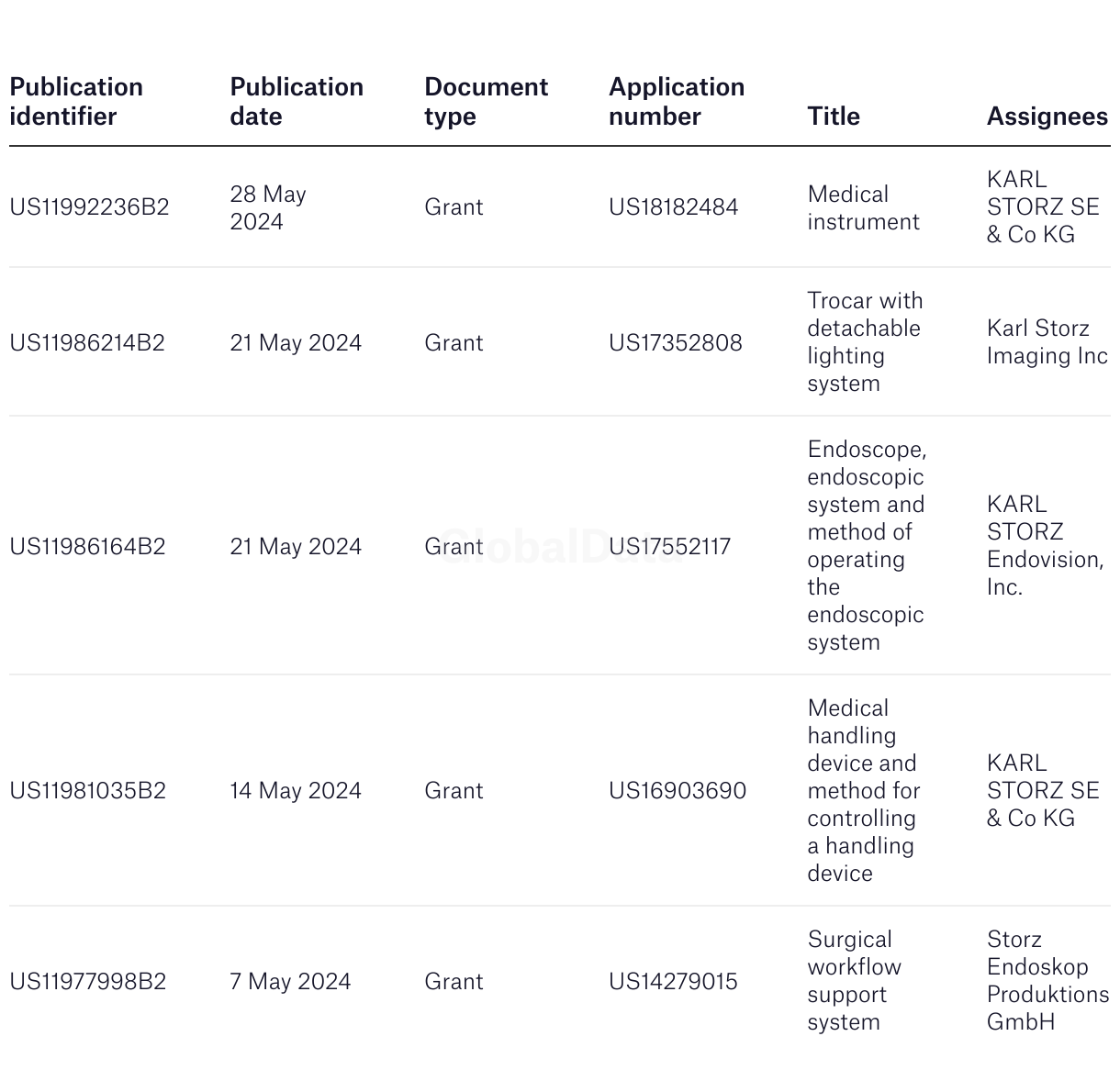 | Publication identifier | Publication date | Document type | Application number | Title | Assignees |
|---|---|---|---|---|---|
| US11992236B2 | 28 May 2024 | Grant | US18182484 | Medical instrument | KARL STORZ SE & Co KG |
| US11986214B2 | 21 May 2024 | Grant | US17352808 | Trocar with detachable lighting system | Karl Storz Imaging Inc |
| US11986164B2 | 21 May 2024 | Grant | US17552117 | Endoscope, endoscopic system and method of operating the endoscopic system | KARL STORZ Endovision, Inc. |
| US11981035B2 | 14 May 2024 | Grant | US16903690 | Medical handling device and method for controlling a handling device | KARL STORZ SE & Co KG |
| US11977998B2 | 7 May 2024 | Grant | US14279015 | Surgical workflow support system | Storz Endoskop Produktions GmbH |

GlobalData